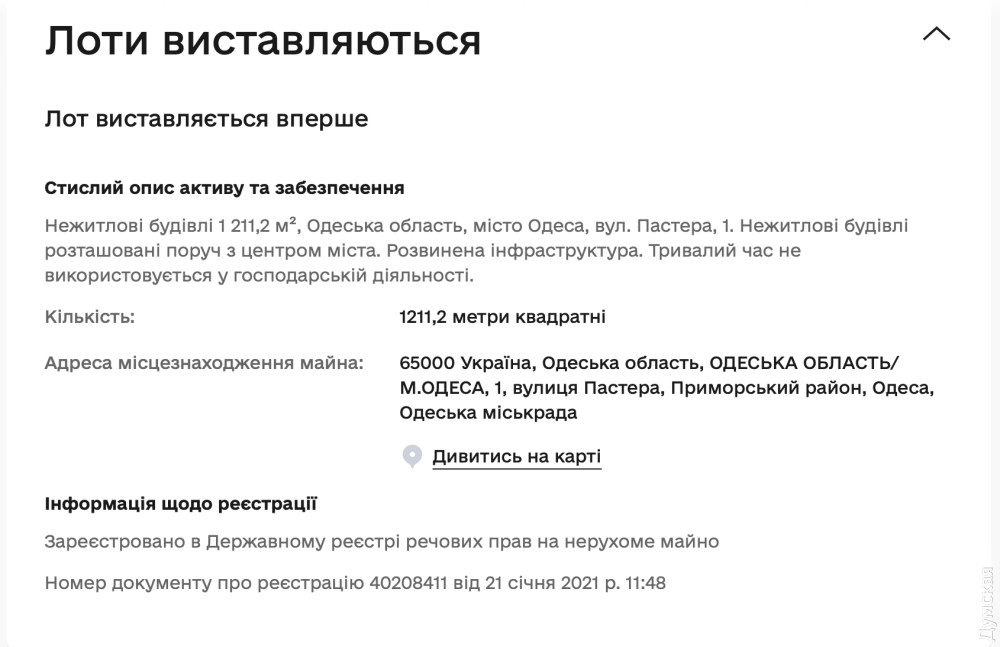 Лоти виставляються

Лот виставляється вперше

Стислий опис активу та забезпечення

Нежитлові будівлі 1 211,2 м², Одеська область, місто Одеса, вул. Пастера, 1. Нежитлові будівлі розташовані поруч з центром міста. Розвинена інфраструктура. Тривалий час не використовується у господарській діяльності.

Кількість: 1211,2 метри квадратні

Адреса місцезнаходження майна: 65000 Україна, Одеська область, ОДЕСЬКА ОБЛАСТЬ/М.ОДЕСА, 1, вулиця Пастера, Приморський район, Одеса, Одеська міськрада

Дивитись на карті

Інформація щодо реєстрації

Зареєстровано в Державному реєстрі речових прав на нерухоме майно

Номер документу про реєстрацію 40208411 від 21 січня 2021 р. 11:48

Думская